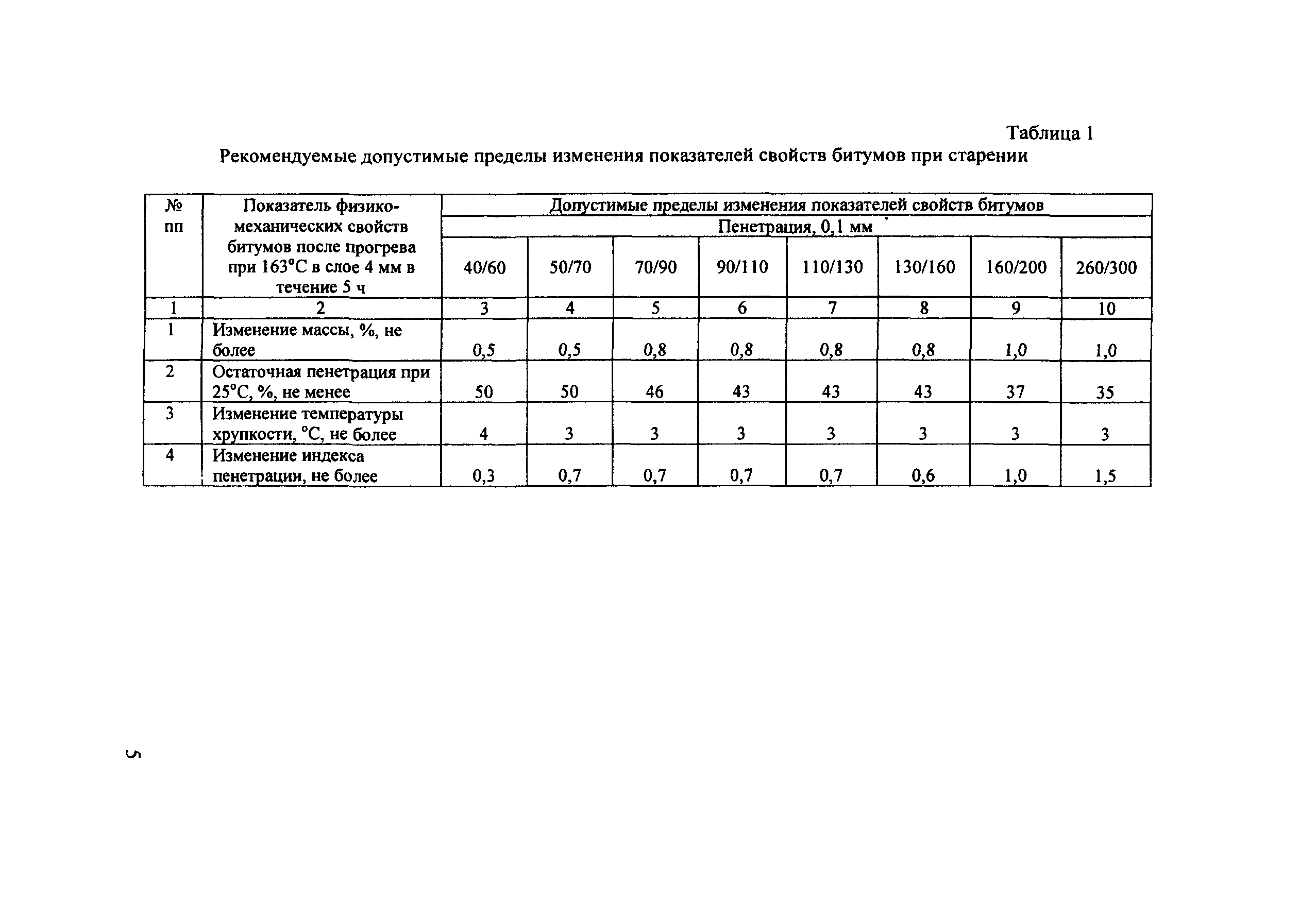 Таблица 1

Рекомендуемые допустимые пределы изменения показателей свойств битумов при старении

| № пп | Показатель физико-механических свойств битумов после прогрева при 163°С в слое 4 мм в течение 5 ч | Допустимые пределы изменения показателей свойств битумов | | | | | | | |
|---|---|---|---|---|---|---|---|---|---|
| | | Пенетрация, 0,1 мм | | | | | | | |
| | | 40/60 | 50/70 | 70/90 | 90/110 | 110/130 | 130/160 | 160/200 | 260/300 |
| 1 | 2 | 3 | 4 | 5 | 6 | 7 | 8 | 9 | 10 |
| 1 | Изменение массы, %, не более | 0,5 | 0,5 | 0,8 | 0,8 | 0,8 | 0,8 | 1,0 | 1,0 |
| 2 | Остаточная пенетрация при 25°С, %, не менее | 50 | 50 | 46 | 43 | 43 | 43 | 37 | 35 |
| 3 | Изменение температуры хрупкости, °С, не более | 4 | 3 | 3 | 3 | 3 | 3 | 3 | 3 |
| 4 | Изменение индекса пенетрации, не более | 0,3 | 0,7 | 0,7 | 0,7 | 0,7 | 0,6 | 1,0 | 1,5 |

5